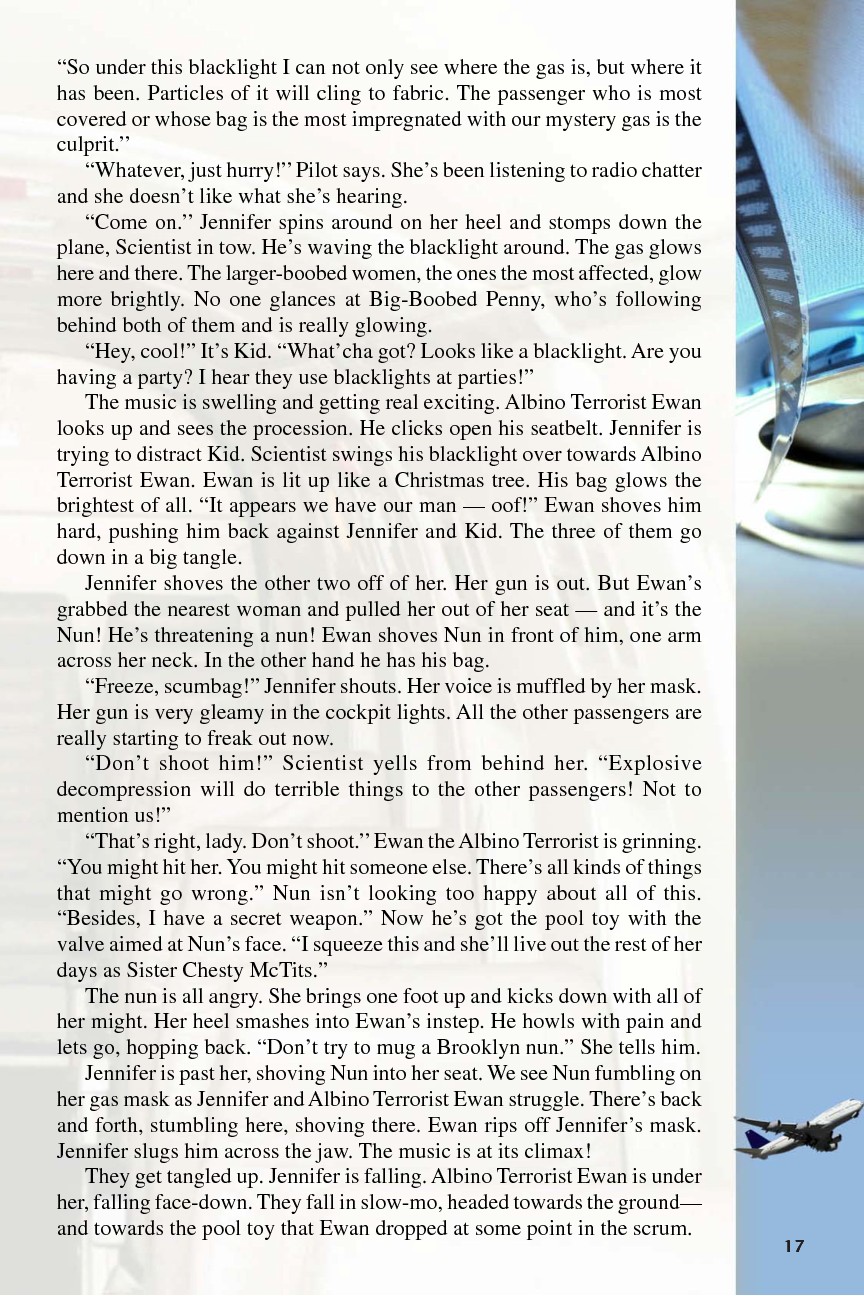 “So under this blacklight I can not only see where the gas is, but where it has been. Particles of it will cling to fabric. The passenger who is most covered or whose bag is the most impregnated with our mystery gas is the culprit.”

“Whatever, just hurry!” Pilot says. She’s been listening to radio chatter and she doesn’t like what she’s hearing.

“Come on.” Jennifer spins around on her heel and stomps down the plane, Scientist in tow. He’s waving the blacklight around. The gas glows here and there. The larger-boobed women, the ones the most affected, glow more brightly. No one glances at Big-Boobed Penny, who’s following behind both of them and is really glowing.

“Hey, cool!” It’s Kid. “What’cha got? Looks like a blacklight. Are you having a party? I hear they use blacklights at parties!”

The music is swelling and getting real exciting. Albino Terrorist Ewan looks up and sees the procession. He clicks open his seatbelt. Jennifer is trying to distract Kid. Scientist swings his blacklight over towards Albino Terrorist Ewan. Ewan is lit up like a Christmas tree. His bag glows the brightest of all. “It appears we have our man — oof!” Ewan shoves him hard, pushing him back against Jennifer and Kid. The three of them go down in a big tangle.

Jennifer shoves the other two off of her. Her gun is out. But Ewan’s grabbed the nearest woman and pulled her out of her seat — and it’s the Nun! He’s threatening a nun! Ewan shoves Nun in front of him, one arm across her neck. In the other hand he has his bag.

“Freeze, scumbag!” Jennifer shouts. Her voice is muffled by her mask. Her gun is very gleamy in the cockpit lights. All the other passengers are really starting to freak out now.

“Don’t shoot him!” Scientist yells from behind her. “Explosive decompression will do terrible things to the other passengers! Not to mention us!”

“That’s right, lady. Don’t shoot.” Ewan the Albino Terrorist is grinning. “You might hit her. You might hit someone else. There’s all kinds of things that might go wrong.” Nun isn’t looking too happy about all of this. “Besides, I have a secret weapon.” Now he’s got the pool toy with the valve aimed at Nun’s face. “I squeeze this and she’ll live out the rest of her days as Sister Chesty McTits.”

The nun is all angry. She brings one foot up and kicks down with all of her might. Her heel smashes into Ewan’s instep. He howls with pain and lets go, hopping back. “Don’t try to mug a Brooklyn nun.” She tells him.

Jennifer is past her, shoving Nun into her seat. We see Nun fumbling on her gas mask as Jennifer and Albino Terrorist Ewan struggle. There’s back and forth, stumbling here, shoving there. Ewan rips off Jennifer’s mask. Jennifer slugs him across the jaw. The music is at its climax!

They get tangled up. Jennifer is falling. Albino Terrorist Ewan is under her, falling face-down. They fall in slow-mo, headed towards the ground— and towards the pool toy that Ewan dropped at some point in the scrum.

17